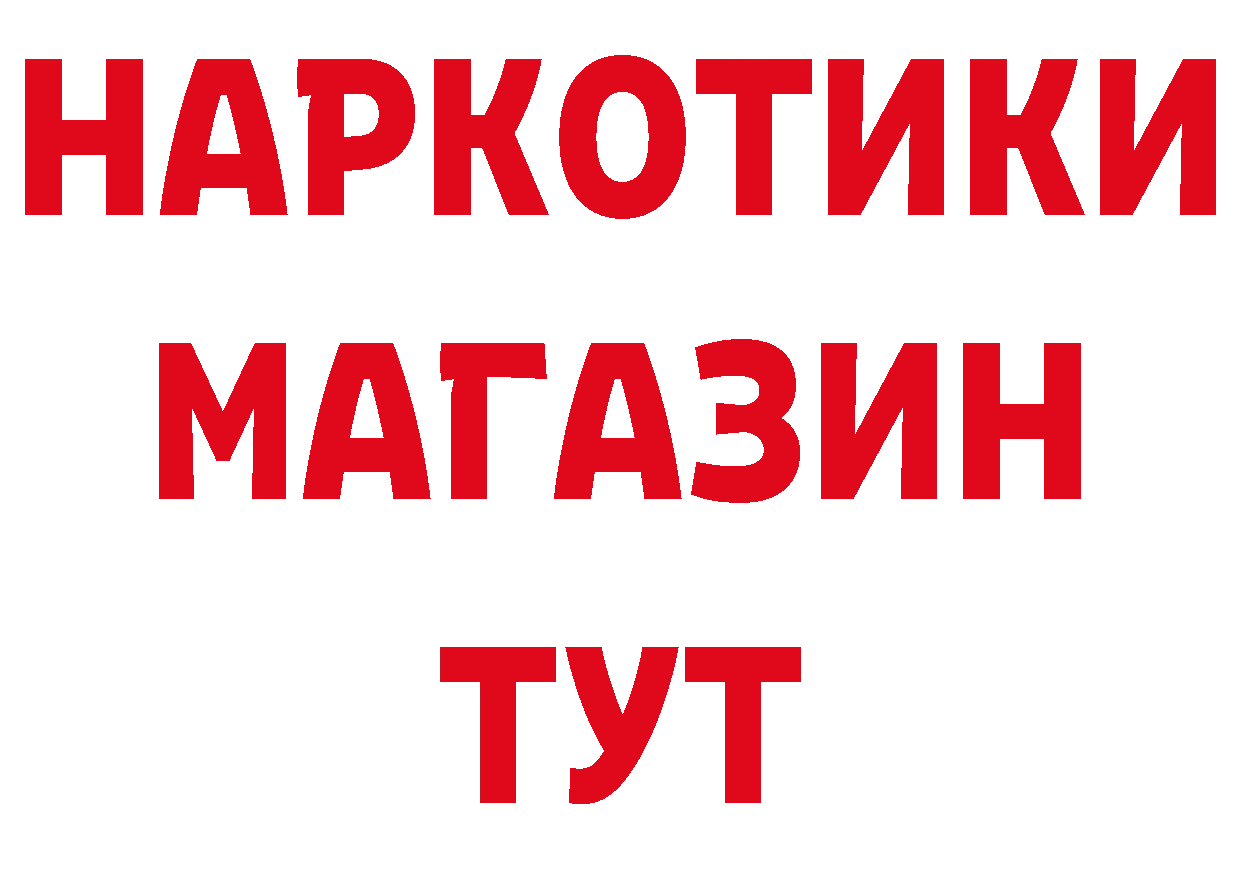 НАРКОТИКИ
МАГАЗИН
ТУТ